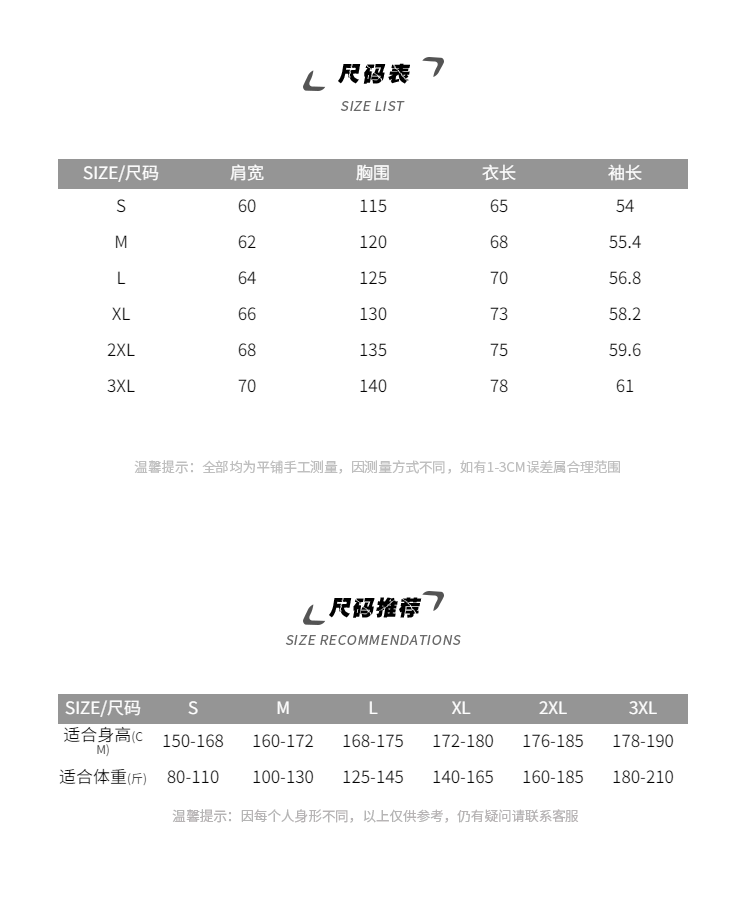 尺码表
SIZE LIST

| SIZE/尺码 | 肩宽 | 胸围 | 衣长 | 袖长 |
|---|---|---|---|---|
| S | 60 | 115 | 65 | 54 |
| M | 62 | 120 | 68 | 55.4 |
| L | 64 | 125 | 70 | 56.8 |
| XL | 66 | 130 | 73 | 58.2 |
| 2XL | 68 | 135 | 75 | 59.6 |
| 3XL | 70 | 140 | 78 | 61 |

温馨提示：全部均为平铺手工测量，因测量方式不同，如有1-3CM误差属合理范围

尺码推荐
SIZE RECOMMENDATIONS

| SIZE/尺码 | S | M | L | XL | 2XL | 3XL |
|---|---|---|---|---|---|---|
| 适合身高(CM) | 150-168 | 160-172 | 168-175 | 172-180 | 176-185 | 178-190 |
| 适合体重(斤) | 80-110 | 100-130 | 125-145 | 140-165 | 160-185 | 180-210 |

温馨提示：因每个人身形不同，以上仅供参考，仍有疑问请联系客服